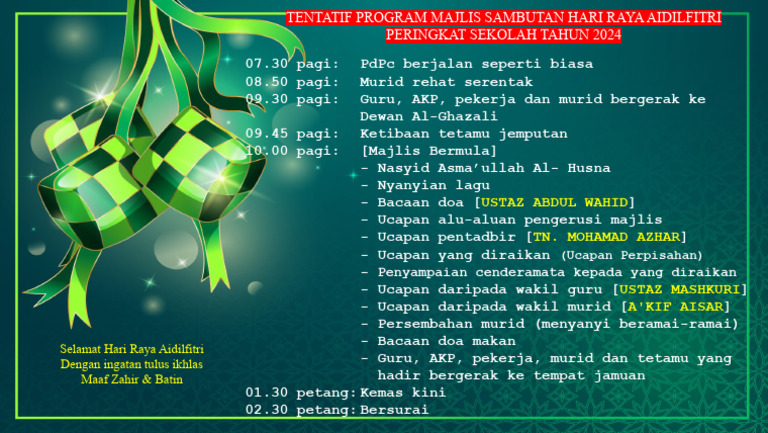 TENTATIF PROGRAM MAJLIS SAMBUTAN HARI RAYA AIDILFITRI
PERINGKAT SEKOLAH TAHUN 2024

07.30 pagi: PdPc berjalan seperti biasa
08.50 pagi: Murid rehat serentak
09.30 pagi: Guru, AKP, pekerja dan murid bergerak ke Dewan Al-Ghazali
09.45 pagi: Ketibaan tetamu jemputan
10.00 pagi: [Majlis Bermula]
- Nasyid Asma'ullah Al- Husna
- Nyanyian lagu
- Bacaan doa [USTAZ ABDUL WAHID]
- Ucapan alu-aluan pengerusi majlis
- Ucapan pentadbir [TN. MOHAMAD AZHAR]
- Ucapan yang diraikan (Ucapan Perpisahan)
- Penyampaian cenderamata kepada yang diraikan
- Ucapan daripada wakil guru [USTAZ MASHKURI]
- Ucapan daripada wakil murid [A'KIF AISAR]
- Persembahan murid (menyanyi beramai-ramai)
- Bacaan doa makan
- Guru, AKP, pekerja, murid dan tetamu yang hadir bergerak ke tempat jamuan
01.30 petang: Kemas kini
02.30 petang: Bersurai

Selamat Hari Raya Aidilfitri
Dengan ingatan tulus ikhlas
Maaf Zahir & Batin